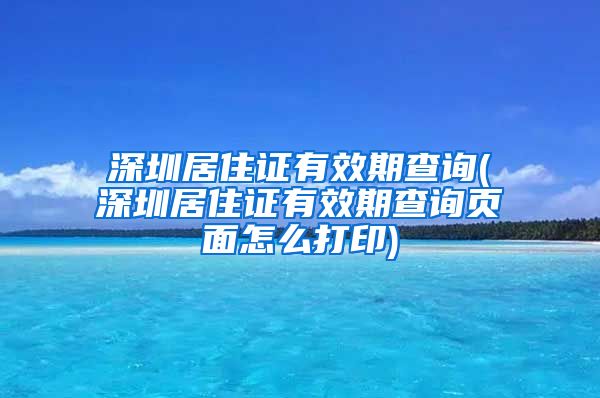 深圳居住证有效期查询(深圳居住证有效期查询页面怎么打印)